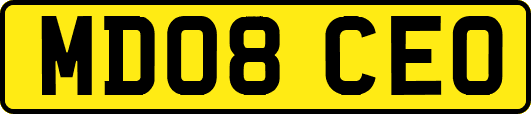 MD08 CEO